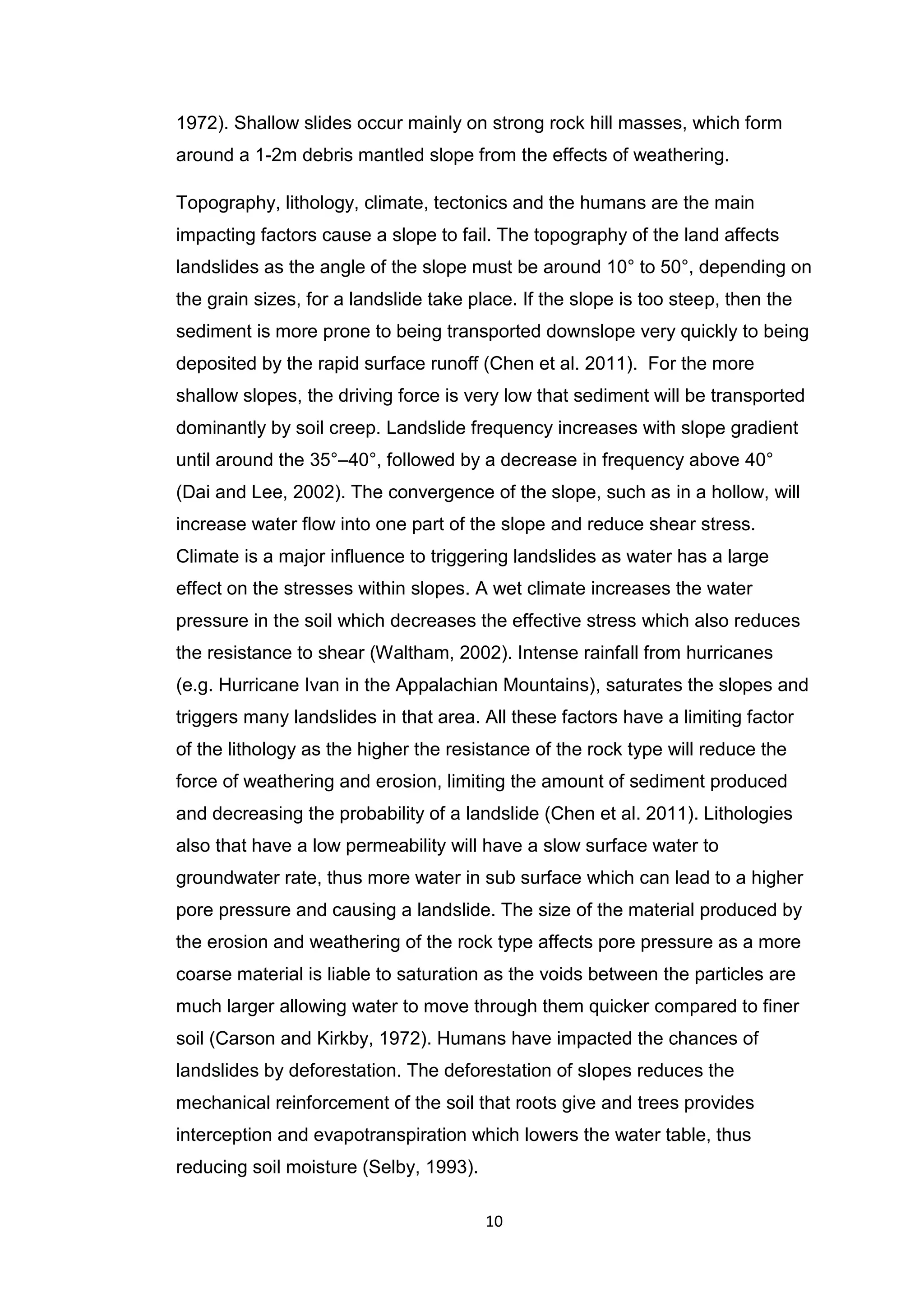 1972). Shallow slides occur mainly on strong rock hill masses, which form around a 1-2m debris mantled slope from the effects of weathering.

Topography, lithology, climate, tectonics and the humans are the main impacting factors cause a slope to fail. The topography of the land affects landslides as the angle of the slope must be around 10° to 50°, depending on the grain sizes, for a landslide take place. If the slope is too steep, then the sediment is more prone to being transported downslope very quickly to being deposited by the rapid surface runoff (Chen et al. 2011). For the more shallow slopes, the driving force is very low that sediment will be transported dominantly by soil creep. Landslide frequency increases with slope gradient until around the 35°–40°, followed by a decrease in frequency above 40° (Dai and Lee, 2002). The convergence of the slope, such as in a hollow, will increase water flow into one part of the slope and reduce shear stress. Climate is a major influence to triggering landslides as water has a large effect on the stresses within slopes. A wet climate increases the water pressure in the soil which decreases the effective stress which also reduces the resistance to shear (Waltham, 2002). Intense rainfall from hurricanes (e.g. Hurricane Ivan in the Appalachian Mountains), saturates the slopes and triggers many landslides in that area. All these factors have a limiting factor of the lithology as the higher the resistance of the rock type will reduce the force of weathering and erosion, limiting the amount of sediment produced and decreasing the probability of a landslide (Chen et al. 2011). Lithologies also that have a low permeability will have a slow surface water to groundwater rate, thus more water in sub surface which can lead to a higher pore pressure and causing a landslide. The size of the material produced by the erosion and weathering of the rock type affects pore pressure as a more coarse material is liable to saturation as the voids between the particles are much larger allowing water to move through them quicker compared to finer soil (Carson and Kirkby, 1972). Humans have impacted the chances of landslides by deforestation. The deforestation of slopes reduces the mechanical reinforcement of the soil that roots give and trees provides interception and evapotranspiration which lowers the water table, thus reducing soil moisture (Selby, 1993).

10